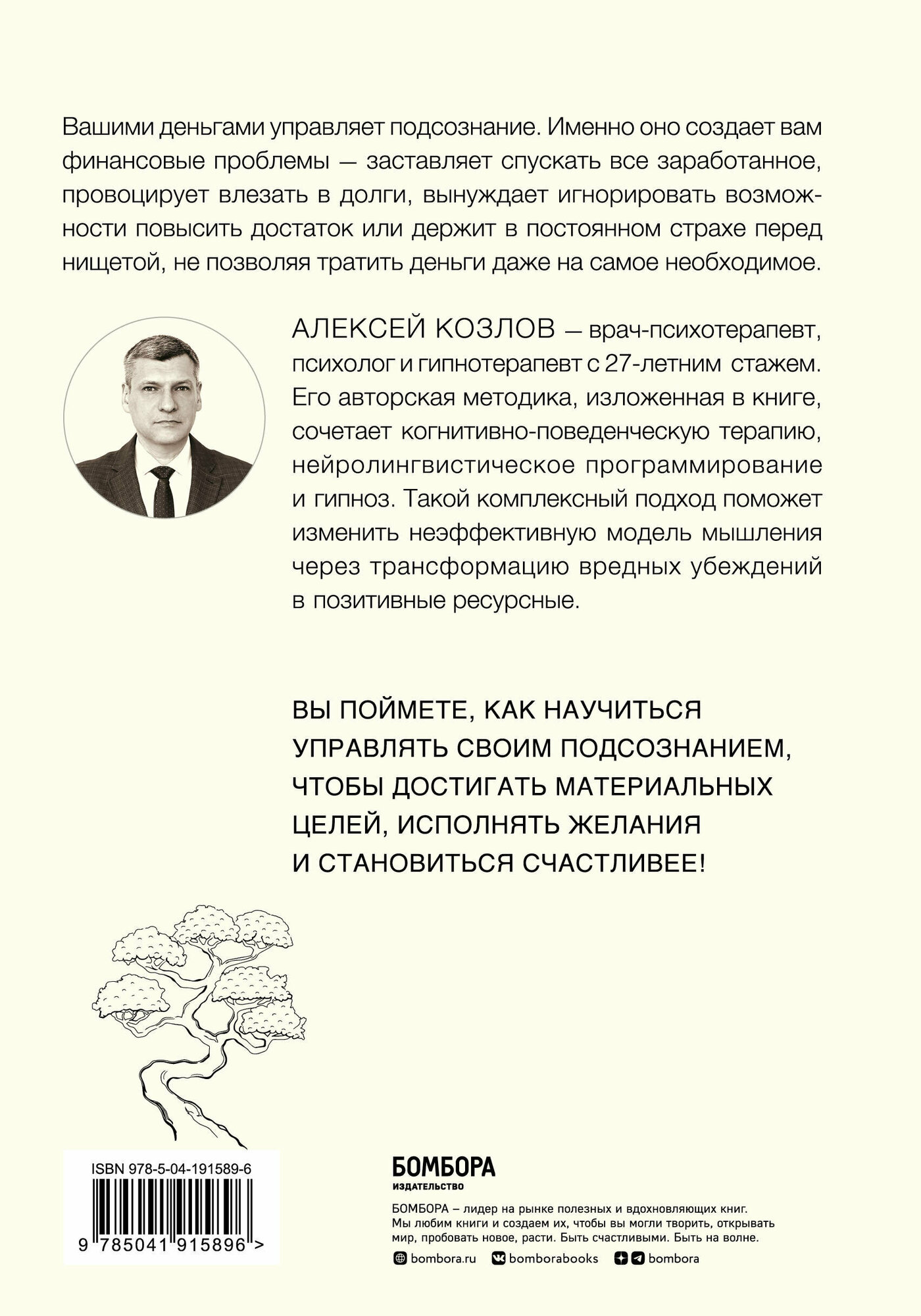 Вашими деньгами управляет подсознание. Именно оно создает вам финансовые проблемы — заставляет спускать все заработанное, провоцирует влезать в долги, вынуждает игнорировать возможности повысить достаток или держит в постоянном страхе перед нищетой, не позволяя тратить деньги даже на самое необходимое.

АЛЕКСЕЙ КОЗЛОВ — врач-психотерапевт, психолог и гипнотерапевт с 27-летним стажем. Его авторская методика, изложенная в книге, сочетает когнитивно-поведенческую терапию, нейролингвистическое программирование и гипноз. Такой комплексный подход поможет изменить неэффективную модель мышления через трансформацию вредных убеждений в позитивные ресурсные.

ВЫ ПОЙМЕТЕ, КАК НАУЧИТЬСЯ УПРАВЛЯТЬ СВОИМ ПОДСОЗНАНИЕМ, ЧТОБЫ ДОСТИГАТЬ МАТЕРИАЛЬНЫХ ЦЕЛЕЙ, ИСПОЛНЯТЬ ЖЕЛАНИЯ И СТАНОВИТЬСЯ СЧАСТЛИВЕЕ!

ISBN 978-5-04-191589-6

9 785041 915896 >

БОМБОРА
ИЗДАТЕЛЬСТВО

БОМБОРА – лидер на рынке полезных и вдохновляющих книг. Мы любим книги и создаем их, чтобы вы могли творить, открывать мир, пробовать новое, расти. Быть счастливыми. Быть на волне.

bombora.ru bomborabooks bombora